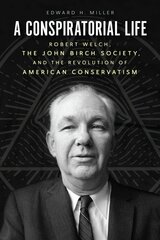 EDWARD H. MILLER

A CONSPIRATORIAL LIFE

ROBERT WELCH, THE JOHN BIRCH SOCIETY, AND THE REVOLUTION OF AMERICAN CONSERVATISM